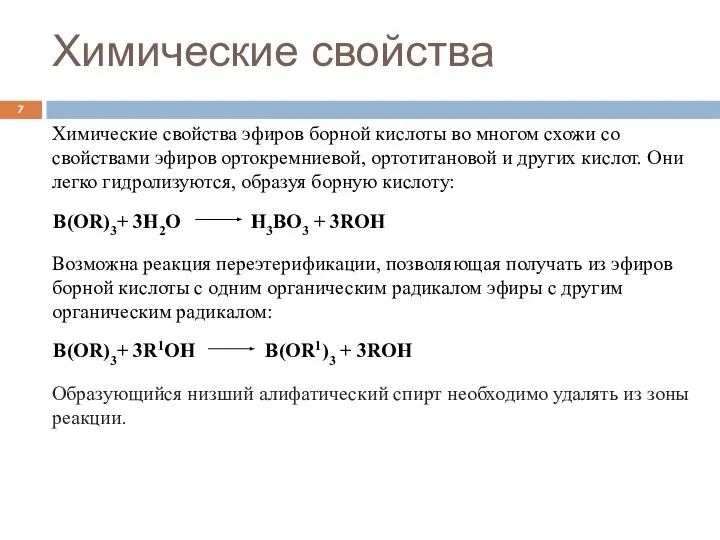 Химические свойства

7

Химические свойства эфиров борной кислоты во многом схожи со свойствами эфиров ортокремниевой, ортотитановой и других кислот. Они легко гидролизуются, образуя борную кислоту:

$B(OR)_3 + 3H_2O \longrightarrow H_3BO_3 + 3ROH$

Возможна реакция переэтерификации, позволяющая получать из эфиров борной кислоты с одним органическим радикалом эфиры с другим органическим радикалом:

$B(OR)_3 + 3R^1OH \longrightarrow B(OR^1)_3 + 3ROH$

Образующийся низший алифатический спирт необходимо удалять из зоны реакции.